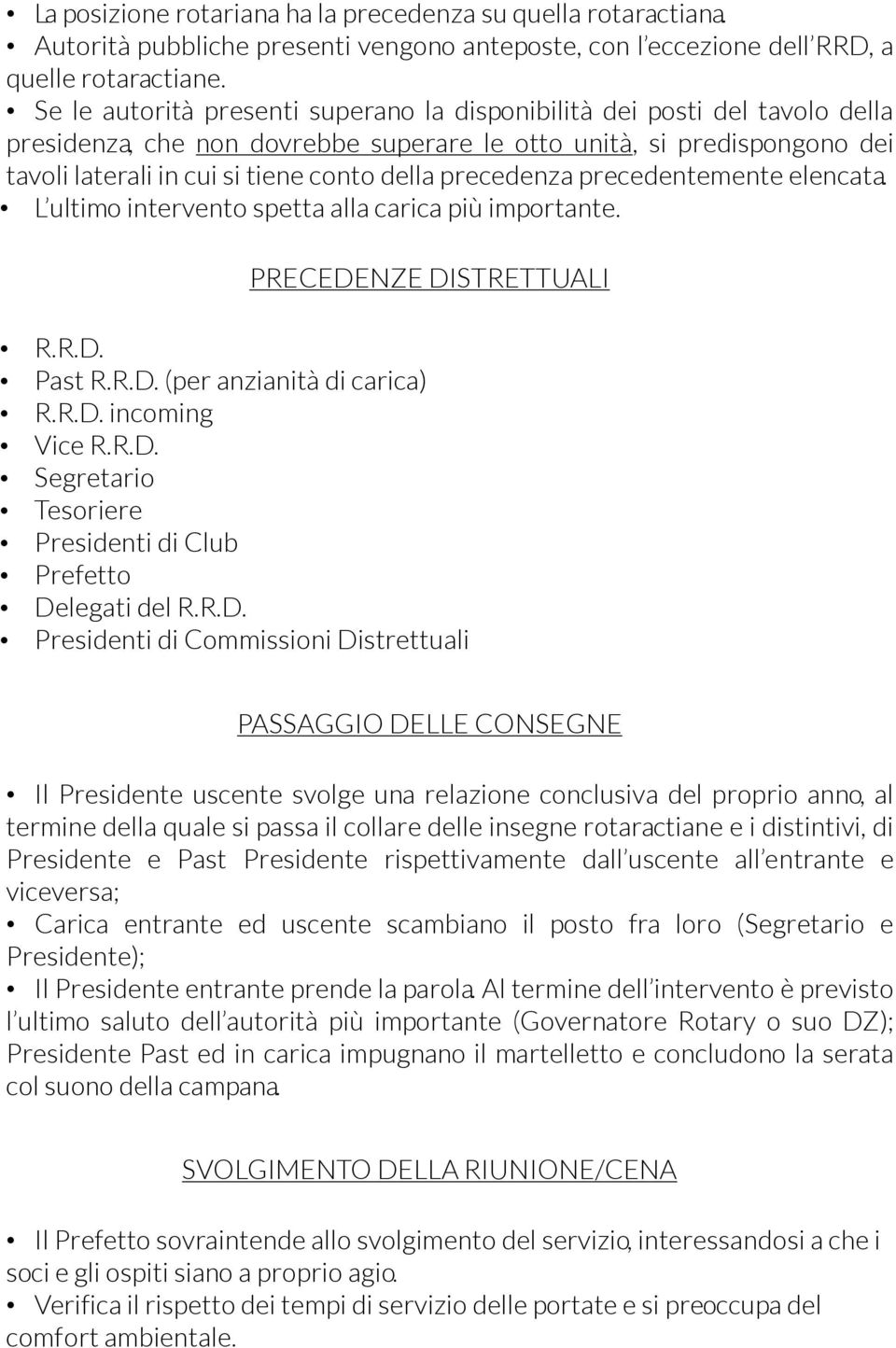 • La posizione rotariana ha la precedenza su quella rotaractiana.
• Autorità pubbliche presenti vengono anteposte, con l'eccezione dell'RRD, a quelle rotaractiane.
• Se le autorità presenti superano la disponibilità dei posti del tavolo della presidenza, che non dovrebbe superare le otto unità, si predispongono dei tavoli laterali in cui si tiene conto della precedenza precedentemente elencata.
• L'ultimo intervento spetta alla carica più importante.

PRECEDENZE DISTRETTUALI

• R.R.D.
• Past R.R.D. (per anzianità di carica)
• R.R.D. incoming
• Vice R.R.D.
• Segretario
• Tesoriere
• Presidenti di Club
• Prefetto
• Delegati del R.R.D.
• Presidenti di Commissioni Distrettuali

PASSAGGIO DELLE CONSEGNE

• Il Presidente uscente svolge una relazione conclusiva del proprio anno, al termine della quale si passa il collare delle insegne rotaractiane e i distintivi, di Presidente e Past Presidente rispettivamente dall'uscente all'entrante e viceversa;
• Carica entrante ed uscente scambiano il posto fra loro (Segretario e Presidente);
• Il Presidente entrante prende la parola. Al termine dell'intervento è previsto l'ultimo saluto dell'autorità più importante (Governatore Rotary o suo DZ); Presidente Past ed in carica impugnano il martelletto e concludono la serata col suono della campana.

SVOLGIMENTO DELLA RIUNIONE/CENA

• Il Prefetto sovraintende allo svolgimento del servizio, interessandosi a che i soci e gli ospiti siano a proprio agio.
• Verifica il rispetto dei tempi di servizio delle portate e si preoccupa del comfort ambientale.